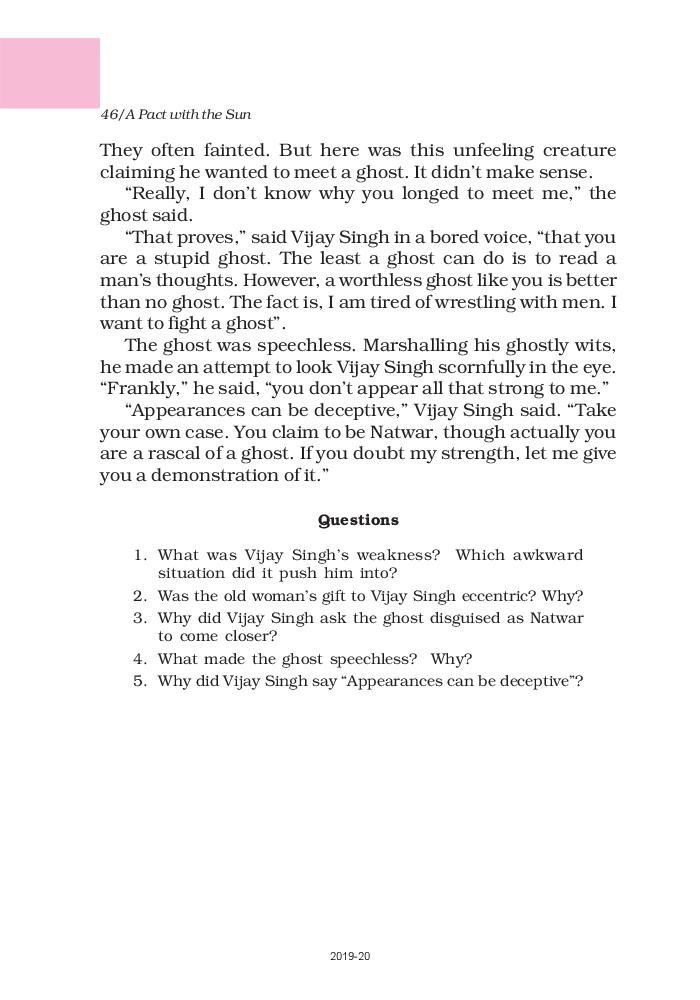 46/A Pact with the Sun

They often fainted. But here was this unfeeling creature claiming he wanted to meet a ghost. It didn't make sense.

"Really, I don't know why you longed to meet me," the ghost said.

"That proves," said Vijay Singh in a bored voice, "that you are a stupid ghost. The least a ghost can do is to read a man's thoughts. However, a worthless ghost like you is better than no ghost. The fact is, I am tired of wrestling with men. I want to fight a ghost".

The ghost was speechless. Marshalling his ghostly wits, he made an attempt to look Vijay Singh scornfully in the eye. "Frankly," he said, "you don't appear all that strong to me."

"Appearances can be deceptive," Vijay Singh said. "Take your own case. You claim to be Natwar, though actually you are a rascal of a ghost. If you doubt my strength, let me give you a demonstration of it."

Questions

1. What was Vijay Singh's weakness? Which awkward situation did it push him into?
2. Was the old woman's gift to Vijay Singh eccentric? Why?
3. Why did Vijay Singh ask the ghost disguised as Natwar to come closer?
4. What made the ghost speechless? Why?
5. Why did Vijay Singh say "Appearances can be deceptive"?

2019-20